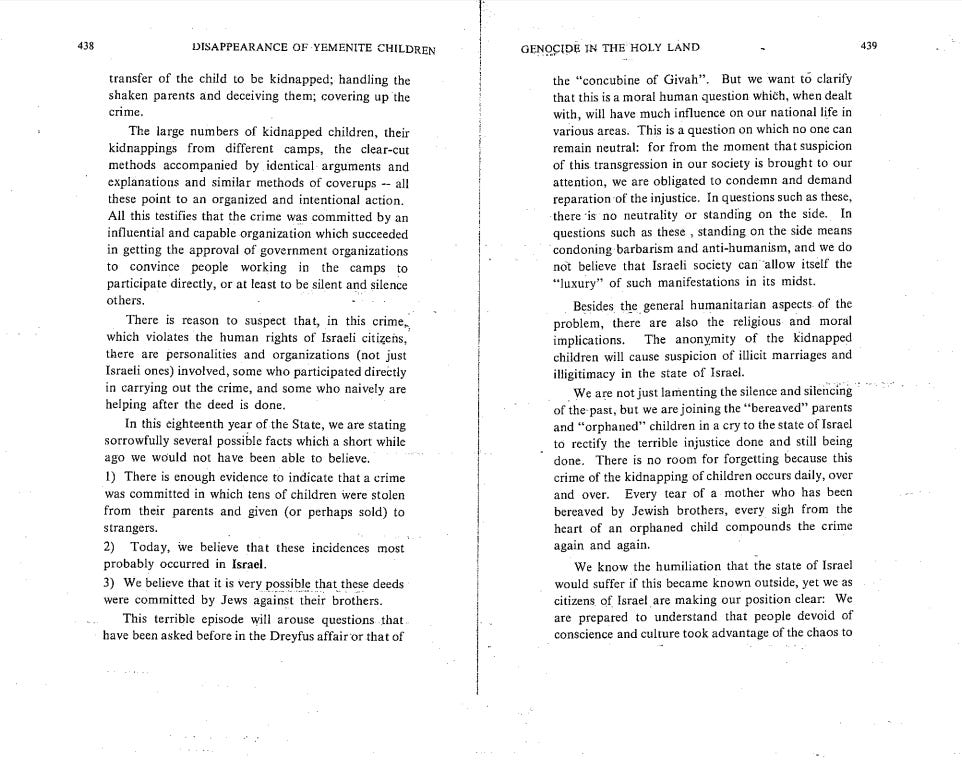 438 DISAPPEARANCE OF YEMENITE CHILDREN

transfer of the child to be kidnapped; handling the shaken parents and deceiving them; covering up the crime.

The large numbers of kidnapped children, their kidnappings from different camps, the clear-cut methods accompanied by identical arguments and explanations and similar methods of coverups -- all these point to an organized and intentional action. All this testifies that the crime was committed by an influential and capable organization which succeeded in getting the approval of government organizations to convince people working in the camps to participate directly, or at least to be silent and silence others.

There is reason to suspect that, in this crime, which violates the human rights of Israeli citizens, there are personalities and organizations (not just Israeli ones) involved, some who participated directly in carrying out the crime, and some who naively are helping after the deed is done.

In this eighteenth year of the State, we are stating sorrowfully several possible facts which a short while ago we would not have been able to believe.

1) There is enough evidence to indicate that a crime was committed in which tens of children were stolen from their parents and given (or perhaps sold) to strangers.

2) Today, we believe that these incidences most probably occurred in Israel.

3) We believe that it is very possible that these deeds were committed by Jews against their brothers.

This terrible episode will arouse questions that have been asked before in the Dreyfus affair or that of

GENOCIDE IN THE HOLY LAND 439

the "concubine of Givah". But we want to clarify that this is a moral human question which, when dealt with, will have much influence on our national life in various areas. This is a question on which no one can remain neutral: for from the moment that suspicion of this transgression in our society is brought to our attention, we are obligated to condemn and demand reparation of the injustice. In questions such as these, there is no neutrality or standing on the side. In questions such as these , standing on the side means condoning barbarism and anti-humanism, and we do not believe that Israeli society can allow itself the "luxury" of such manifestations in its midst.

Besides the general humanitarian aspects of the problem, there are also the religious and moral implications. The anonymity of the kidnapped children will cause suspicion of illicit marriages and illigitimacy in the state of Israel.

We are not just lamenting the silence and silencing of the past, but we are joining the "bereaved" parents and "orphaned" children in a cry to the state of Israel to rectify the terrible injustice done and still being done. There is no room for forgetting because this crime of the kidnapping of children occurs daily, over and over. Every tear of a mother who has been bereaved by Jewish brothers, every sigh from the heart of an orphaned child compounds the crime again and again.

We know the humiliation that the state of Israel would suffer if this became known outside, yet we as citizens of Israel are making our position clear: We are prepared to understand that people devoid of conscience and culture took advantage of the chaos to